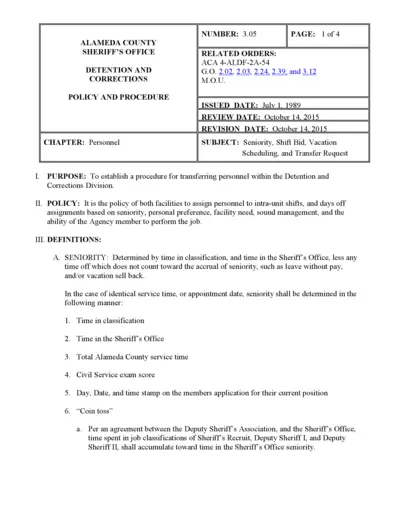 ALAMEDA COUNTY SHERIFF'S OFFICE

DETENTION AND CORRECTIONS

POLICY AND PROCEDURE

NUMBER: 3.05

PAGE: 1 of 4

RELATED ORDERS:
ACA 4-ALDF-2A-54
G.O. 2.02, 2.03, 2.24, 2.39, and 3.12
M.O.U.

ISSUED DATE: July 1, 1989

REVIEW DATE: October 14, 2015

REVISION DATE: October 14, 2015

CHAPTER: Personnel

SUBJECT: Seniority, Shift Bid, Vacation Scheduling, and Transfer Request

I. PURPOSE: To establish a procedure for transferring personnel within the Detention and Corrections Division.

II. POLICY: It is the policy of both facilities to assign personnel to intra-unit shifts, and days off assignments based on seniority, personal preference, facility need, sound management, and the ability of the Agency member to perform the job.

III. DEFINITIONS:

A. SENIORITY: Determined by time in classification, and time in the Sheriff's Office, less any time off which does not count toward the accrual of seniority, such as leave without pay, and/or vacation sell back.

In the case of identical service time, or appointment date, seniority shall be determined in the following manner:

1. Time in classification

2. Time in the Sheriff's Office

3. Total Alameda County service time

4. Civil Service exam score

5. Day, Date, and time stamp on the members application for their current position

6. "Coin toss"

a. Per an agreement between the Deputy Sheriff's Association, and the Sheriff's Office, time spent in job classifications of Sheriff's Recruit, Deputy Sheriff I, and Deputy Sheriff II, shall accumulate toward time in the Sheriff's Office seniority.